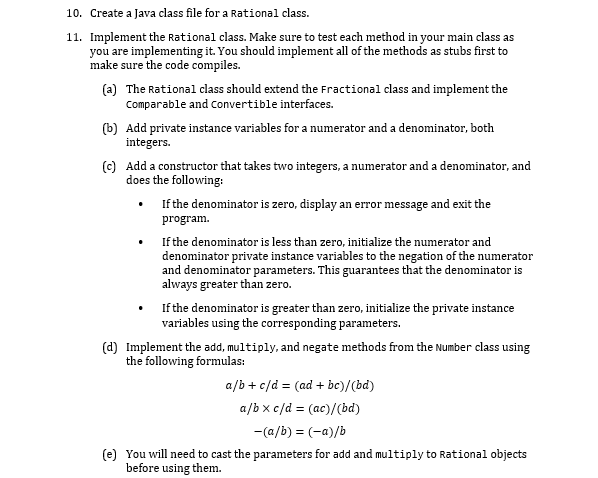 10. Create a Java class file for a Rational class.

11. Implement the Rational class. Make sure to test each method in your main class as you are implementing it. You should implement all of the methods as stubs first to make sure the code compiles.

(a) The Rational class should extend the Fractional class and implement the Comparable and Convertible interfaces.

(b) Add private instance variables for a numerator and a denominator, both integers.

(c) Add a constructor that takes two integers, a numerator and a denominator, and does the following:

• If the denominator is zero, display an error message and exit the program.

• If the denominator is less than zero, initialize the numerator and denominator private instance variables to the negation of the numerator and denominator parameters. This guarantees that the denominator is always greater than zero.

• If the denominator is greater than zero, initialize the private instance variables using the corresponding parameters.

(d) Implement the add, multiply, and negate methods from the Number class using the following formulas:

$a/b + c/d = (ad + bc)/(bd)$

$a/b \times c/d = (ac)/(bd)$

$-(a/b) = (-a)/b$

(e) You will need to cast the parameters for add and multiply to Rational objects before using them.